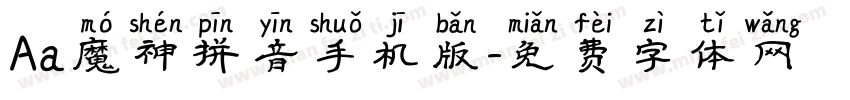 mó shén pīn yīn shuǒ jī bǎn miǎn fèi zì tǐ wǎng
Aa魔神拼音手机版-免费字体网